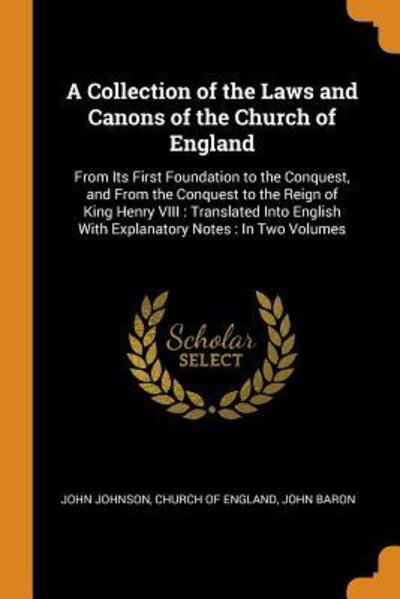 A Collection of the Laws and Canons of the Church of England

From Its First Foundation to the Conquest, and From the Conquest to the Reign of King Henry VIII : Translated Into English With Explanatory Notes : In Two Volumes

Scholar
SELECT

JOHN JOHNSON, CHURCH OF ENGLAND, JOHN BARON